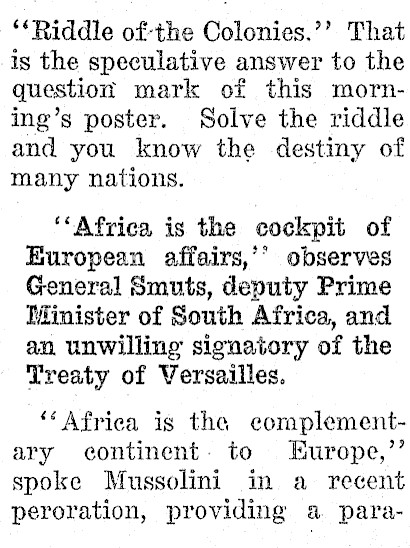 "Riddle of the Colonies." That is the speculative answer to the question mark of this morning's poster. Solve the riddle and you know the destiny of many nations.

"Africa is the cockpit of European affairs," observes General Smuts, deputy Prime Minister of South Africa, and an unwilling signatory of the Treaty of Versailles.

"Africa is the complementary continent to Europe," spoke Mussolini in a recent peroration, providing a para-